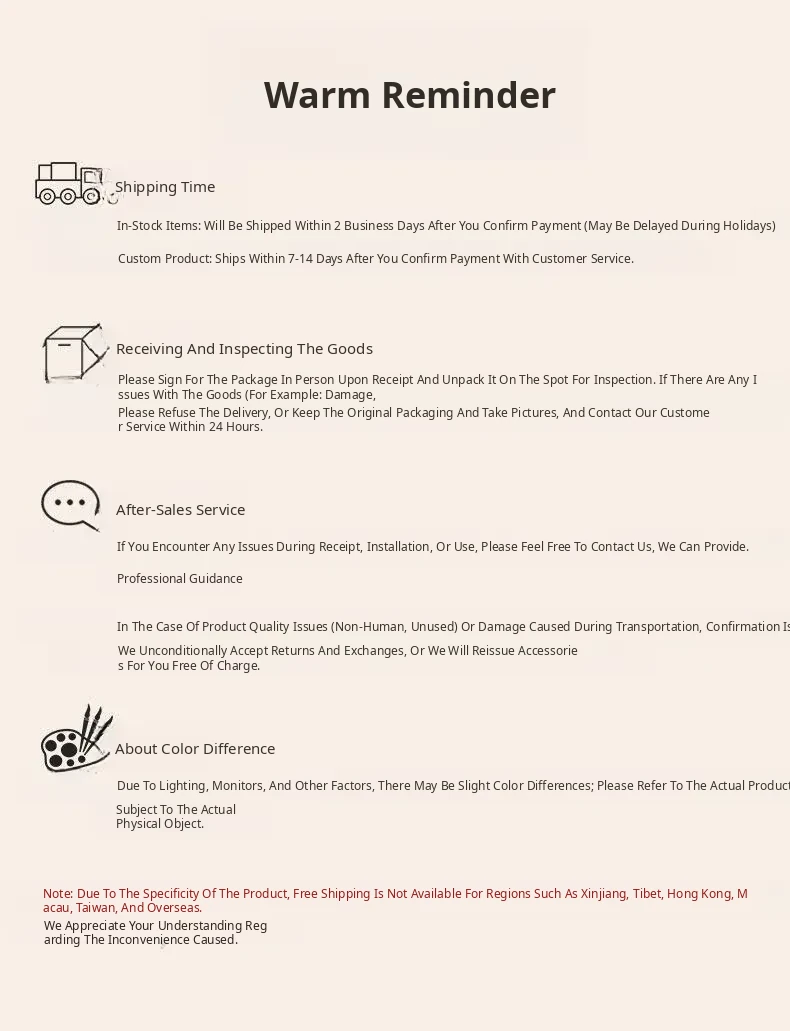 Warm Reminder

Shipping Time

In-Stock Items: Will Be Shipped Within 2 Business Days After You Confirm Payment (May Be Delayed During Holidays)

Custom Product: Ships Within 7-14 Days After You Confirm Payment With Customer Service.

Receiving And Inspecting The Goods

Please Sign For The Package In Person Upon Receipt And Unpack It On The Spot For Inspection. If There Are Any Issues With The Goods (For Example: Damage,
Please Refuse The Delivery, Or Keep The Original Packaging And Take Pictures, And Contact Our Customer Service Within 24 Hours.

After-Sales Service

If You Encounter Any Issues During Receipt, Installation, Or Use, Please Feel Free To Contact Us, We Can Provide.

Professional Guidance

In The Case Of Product Quality Issues (Non-Human, Unused) Or Damage Caused During Transportation, Confirmation Is
We Unconditionally Accept Returns And Exchanges, Or We Will Reissue Accessories For You Free Of Charge.

About Color Difference

Due To Lighting, Monitors, And Other Factors, There May Be Slight Color Differences; Please Refer To The Actual Product
Subject To The Actual
Physical Object.

Note: Due To The Specificity Of The Product, Free Shipping Is Not Available For Regions Such As Xinjiang, Tibet, Hong Kong, Macau, Taiwan, And Overseas.
We Appreciate Your Understanding Regarding The Inconvenience Caused.